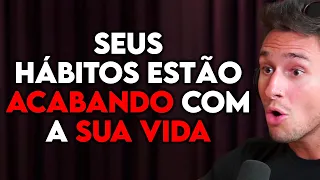 SEUS
HÁBITOS ESTÃO
ACABANDO COM
A SUA VIDA